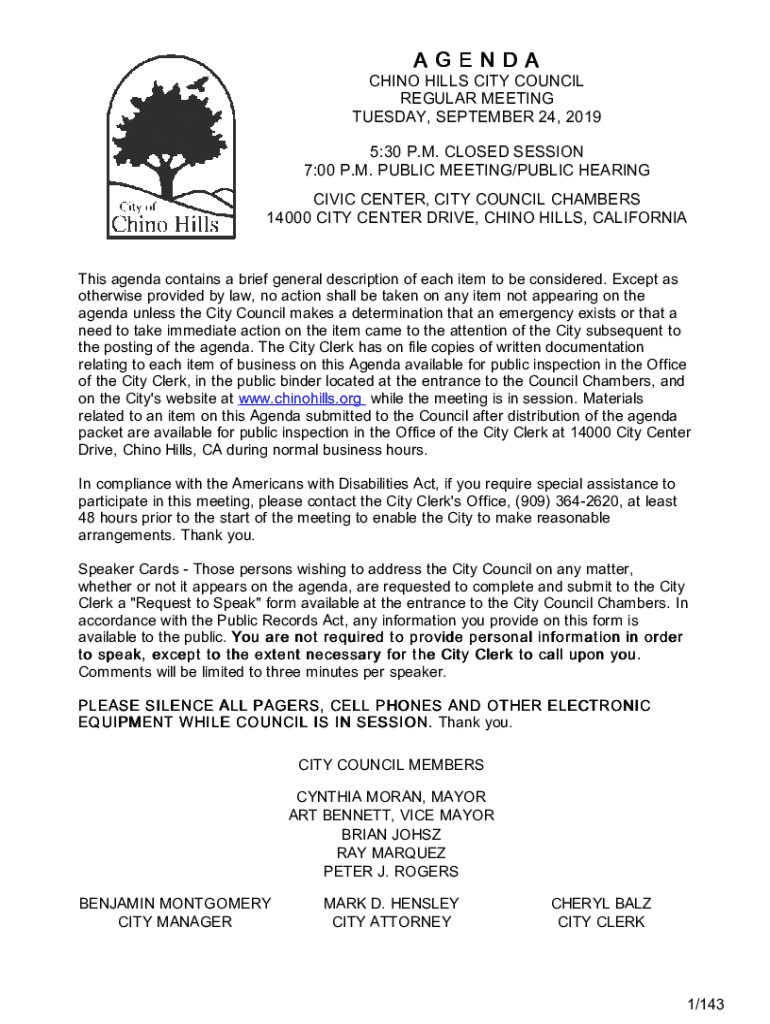 City of
Chino Hills

AGENDA
CHINO HILLS CITY COUNCIL
REGULAR MEETING
TUESDAY, SEPTEMBER 24, 2019

5:30 P.M. CLOSED SESSION
7:00 P.M. PUBLIC MEETING/PUBLIC HEARING

CIVIC CENTER, CITY COUNCIL CHAMBERS
14000 CITY CENTER DRIVE, CHINO HILLS, CALIFORNIA

This agenda contains a brief general description of each item to be considered. Except as otherwise provided by law, no action shall be taken on any item not appearing on the agenda unless the City Council makes a determination that an emergency exists or that a need to take immediate action on the item came to the attention of the City subsequent to the posting of the agenda. The City Clerk has on file copies of written documentation relating to each item of business on this Agenda available for public inspection in the Office of the City Clerk, in the public binder located at the entrance to the Council Chambers, and on the City's website at www.chinohills.org while the meeting is in session. Materials related to an item on this Agenda submitted to the Council after distribution of the agenda packet are available for public inspection in the Office of the City Clerk at 14000 City Center Drive, Chino Hills, CA during normal business hours.

In compliance with the Americans with Disabilities Act, if you require special assistance to participate in this meeting, please contact the City Clerk's Office, (909) 364-2620, at least 48 hours prior to the start of the meeting to enable the City to make reasonable arrangements. Thank you.

Speaker Cards - Those persons wishing to address the City Council on any matter, whether or not it appears on the agenda, are requested to complete and submit to the City Clerk a "Request to Speak" form available at the entrance to the City Council Chambers. In accordance with the Public Records Act, any information you provide on this form is available to the public. You are not required to provide personal information in order to speak, except to the extent necessary for the City Clerk to call upon you. Comments will be limited to three minutes per speaker.

PLEASE SILENCE ALL PAGERS, CELL PHONES AND OTHER ELECTRONIC EQUIPMENT WHILE COUNCIL IS IN SESSION. Thank you.

CITY COUNCIL MEMBERS

CYNTHIA MORAN, MAYOR
ART BENNETT, VICE MAYOR
BRIAN JOHSZ
RAY MARQUEZ
PETER J. ROGERS

BENJAMIN MONTGOMERY
CITY MANAGER

MARK D. HENSLEY
CITY ATTORNEY

CHERYL BALZ
CITY CLERK

1/143